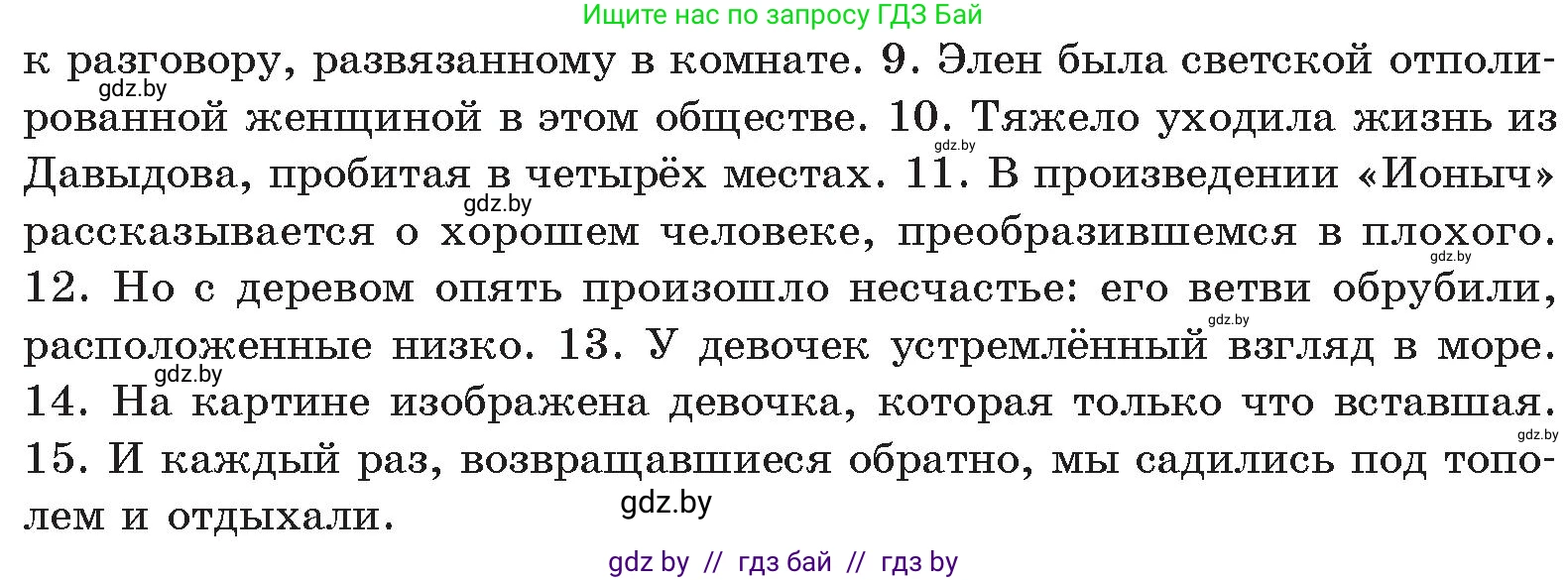 Ищите нас по запросу ГДЗ Бай

к разговору, развязанному в комнате. 9. Элен была светской отполированной женщиной в этом обществе. 10. Тяжело уходила жизнь из Давыдова, пробитая в четырёх местах. 11. В произведении «Ионыч» рассказывается о хорошем человеке, преобразившемся в плохого. 12. Но с деревом опять произошло несчастье: его ветви обрубили, расположенные низко. 13. У девочек устремлённый взгляд в море. 14. На картине изображена девочка, которая только что вставшая. 15. И каждый раз, возвращавшиеся обратно, мы садились под тополем и отдыхали.

gdz.by gdz.by gdz.by gdz.by gdz.by gdz.by gdz.by gdz.by

gdz by // гдз бай // гдз by